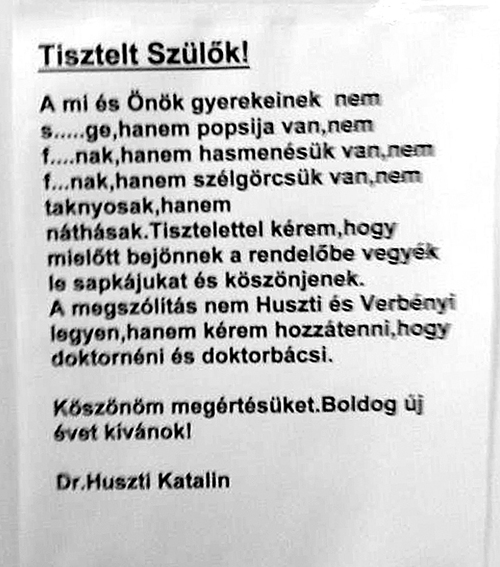 Tisztelt Szülők!

A mi és Önök gyerekeinek nem s.....ge,hanem popsija van,nem f....nak,hanem hasmenésük van,nem f...nak,hanem szélgörcsük van,nem taknyosak,hanem náthásak.Tisztelettel kérem,hogy mielőtt bejönnek a rendelőbe vegyék le sapkájukat és köszönjenek.
A megszólítás nem Huszti és Verbényi legyen,hanem kérem hozzátenni,hogy doktornéni és doktorbácsi.

Köszönöm megértésüket.Boldog új évet kívánok!

Dr.Huszti Katalin